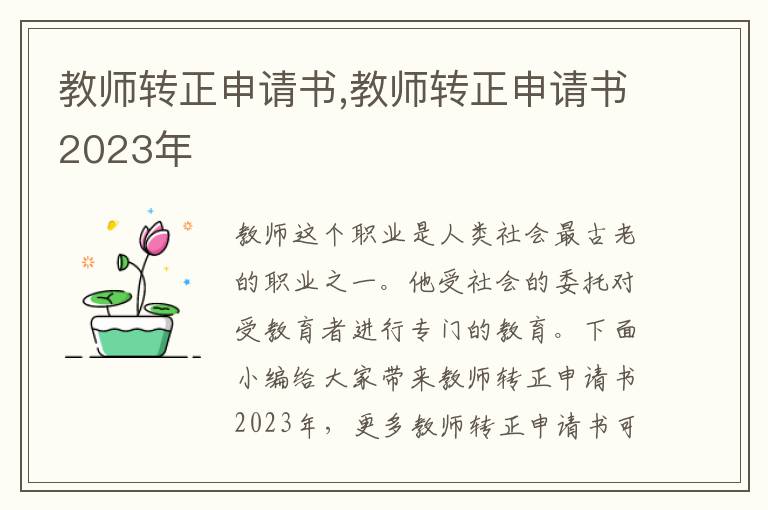 教师转正申请书,教师转正申请书2023年

教师这个职业是人类社会最古老的职业之一。他受社会的委托对受教育者进行专门的教育。下面小编给大家带来教师转正申请书2023年，更多教师转正申请书可